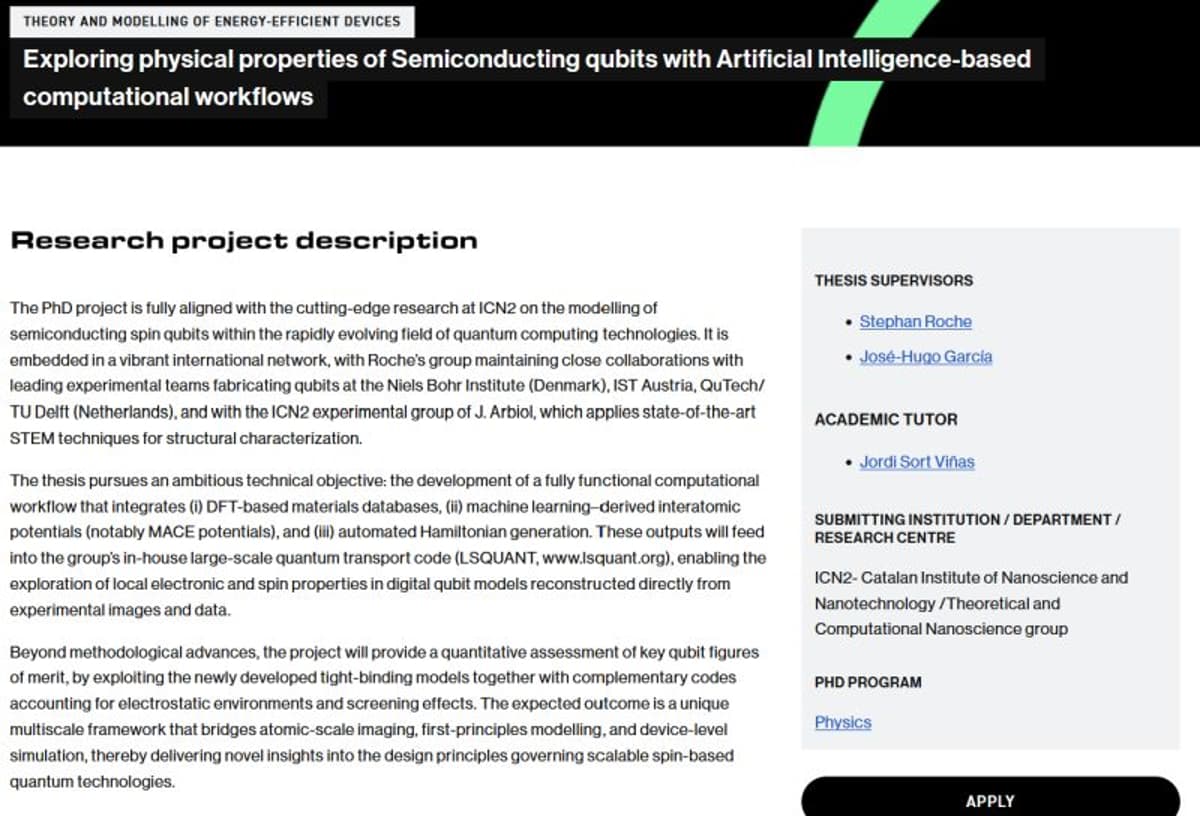 THEORY AND MODELLING OF ENERGY-EFFICIENT DEVICES

Exploring physical properties of Semiconducting qubits with Artificial Intelligence-based computational workflows

Research project description

The PhD project is fully aligned with the cutting-edge research at ICN2 on the modelling of semiconducting spin qubits within the rapidly evolving field of quantum computing technologies. It is embedded in a vibrant international network, with Roche's group maintaining close collaborations with leading experimental teams fabricating qubits at the Niels Bohr Institute (Denmark), IST Austria, QuTech/ TU Delft (Netherlands), and with the ICN2 experimental group of J. Arbiol, which applies state-of-the-art STEM techniques for structural characterization.

The thesis pursues an ambitious technical objective: the development of a fully functional computational workflow that integrates (i) DFT-based materials databases, (ii) machine learning–derived interatomic potentials (notably MACE potentials), and (iii) automated Hamiltonian generation. These outputs will feed into the group's in-house large-scale quantum transport code (LSQUANT, www.lsquant.org), enabling the exploration of local electronic and spin properties in digital qubit models reconstructed directly from experimental images and data.

Beyond methodological advances, the project will provide a quantitative assessment of key qubit figures of merit, by exploiting the newly developed tight-binding models together with complementary codes accounting for electrostatic environments and screening effects. The expected outcome is a unique multiscale framework that bridges atomic-scale imaging, first-principles modelling, and device-level simulation, thereby delivering novel insights into the design principles governing scalable spin-based quantum technologies.

THESIS SUPERVISORS

• Stephan Roche
• José-Hugo García

ACADEMIC TUTOR

• Jordi Sort Viñas

SUBMITTING INSTITUTION / DEPARTMENT / RESEARCH CENTRE

ICN2- Catalan Institute of Nanoscience and Nanotechnology /Theoretical and Computational Nanoscience group

PHD PROGRAM

Physics

APPLY